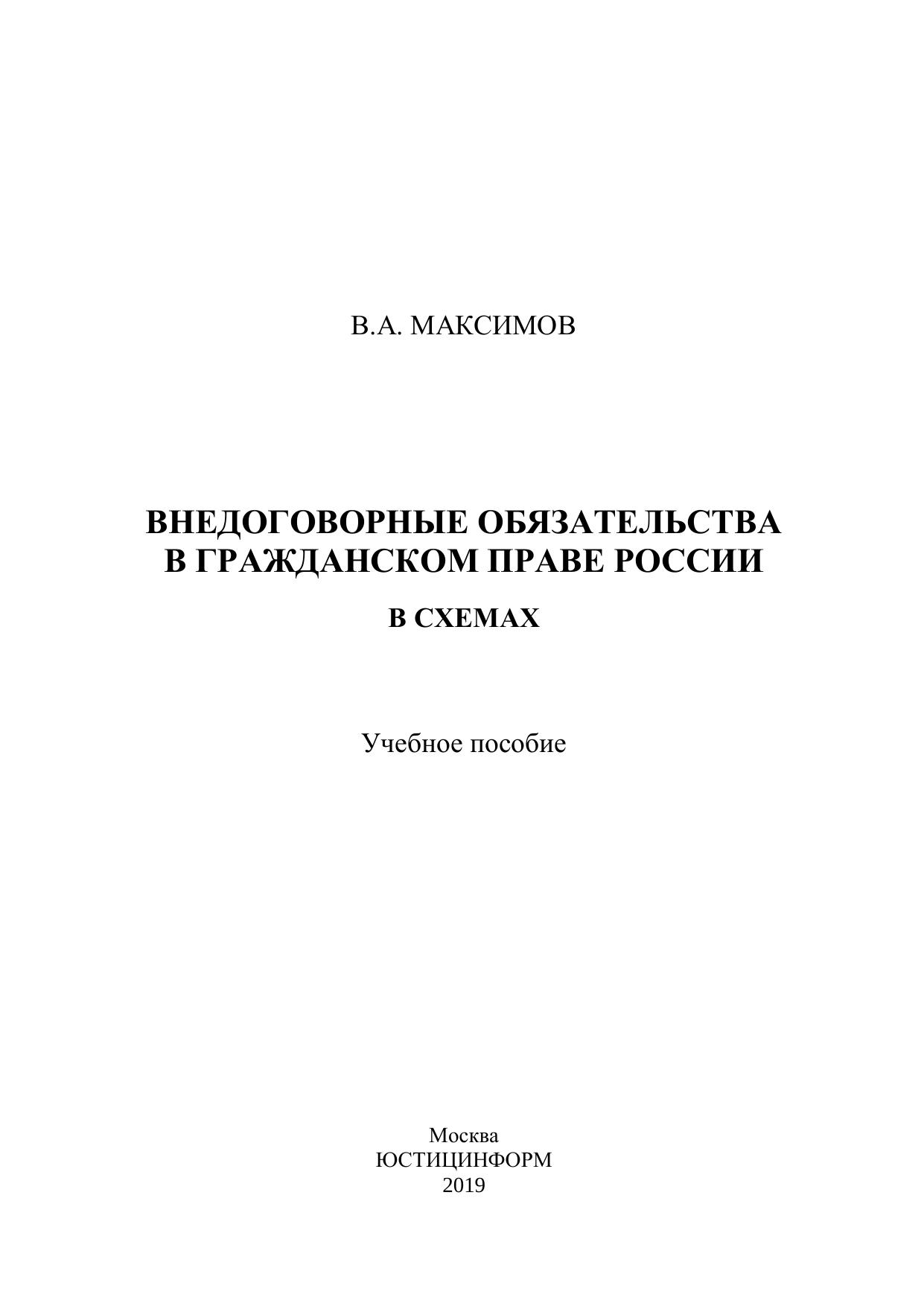 В.А. МАКСИМОВ

ВНЕДОГОВОРНЫЕ ОБЯЗАТЕЛЬСТВА
В ГРАЖДАНСКОМ ПРАВЕ РОССИИ

В СХЕМАХ

Учебное пособие

Москва
ЮСТИЦИНФОРМ
2019